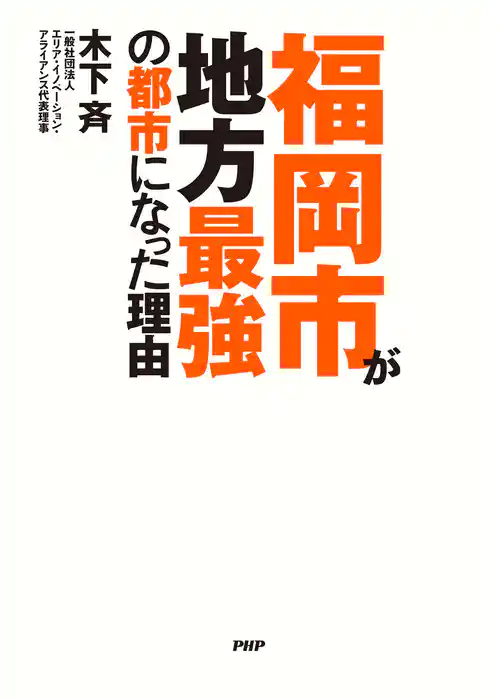 福岡市が
地方最強
の都市になった理由

木下 斉
一般社団法人
エリア・イノベーション・
アライアンス代表理事

PHP